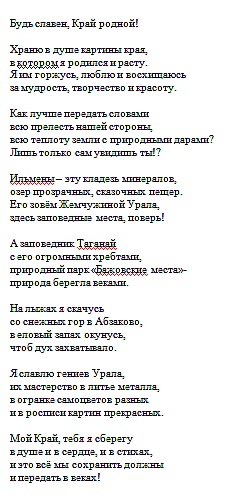 Будь славен, Край родной!

Храню в душе картины края,
в котором я родился и расту.
Я им горжусь, люблю и восхищаюсь
за мудрость, творчество и красоту.

Как лучше передать словами
всю прелесть нашей стороны,
всю теплоту земли с природными дарами?
Лишь только сам увидишь ты!?

Ильмены – эту кладезь минералов,
озер прозрачных, сказочных пещер.
Его зовём Жемчужиной Урала,
здесь заповедные места, поверь!

А заповедник Таганай
с его огромными хребтами,
природный парк «Бажовские места»-
природа берегла веками.

На лыжах я скачусь
со снежных гор в Абзаково,
в еловый запах окунусь,
чтоб дух захватывало.

Я славлю гениев Урала,
их мастерство в литье металла,
в огранке самоцветов разных
и в росписи картин прекрасных.

Мой Край, тебя я сберегу
в душе и в сердце, и в стихах,
и это всё мы сохранить должны
и передать в веках!